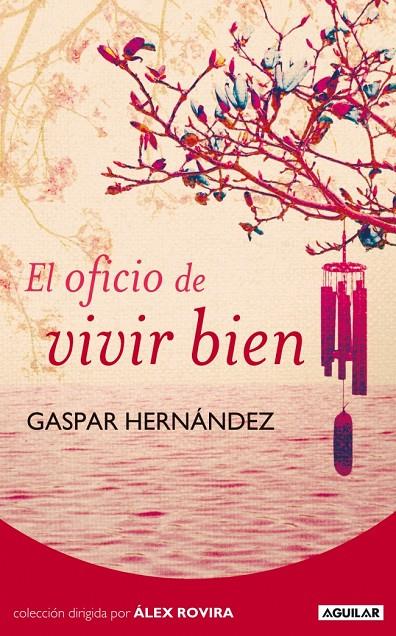 El oficio de
vivir bien

GASPAR HERNÁNDEZ

colección dirigida por ÁLEX ROVIRA

AGUILAR